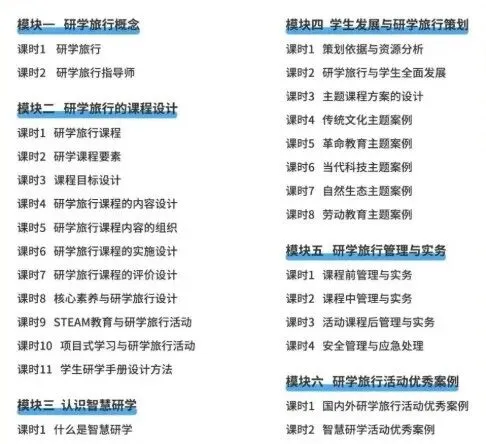 模块一 研学旅行概念

课时1 研学旅行

课时2 研学旅行指导师

模块二 研学旅行的课程设计

课时1 研学旅行课程

课时2 研学课程要素

课时3 课程目标设计

课时4 研学旅行课程的内容设计

课时5 研学旅行课程内容的组织

课时6 研学旅行课程的实施设计

课时7 研学旅行课程的评价设计

课时8 核心素养与研学旅行设计

课时9 STEAM教育与研学旅行活动

课时10 项目式学习与研学旅行活动

课时11 学生研学手册设计方法

模块三 认识智慧研学

课时1 什么是智慧研学

模块四 学生发展与研学旅行策划

课时1 策划依据与资源分析

课时2 研学旅行与学生全面发展

课时3 主题课程方案的设计

课时4 传统文化主题案例

课时5 革命教育主题案例

课时6 当代科技主题案例

课时7 自然生态主题案例

课时8 劳动教育主题案例

模块五 研学旅行管理与实务

课时1 课程前管理与实务

课时2 课程中管理与实务

课时3 活动课程后管理与实务

课时4 安全管理与应急处理

模块六 研学旅行活动优秀案例

课时1 国内外研学旅行活动优秀案例

课时2 智慧研学活动优秀案例